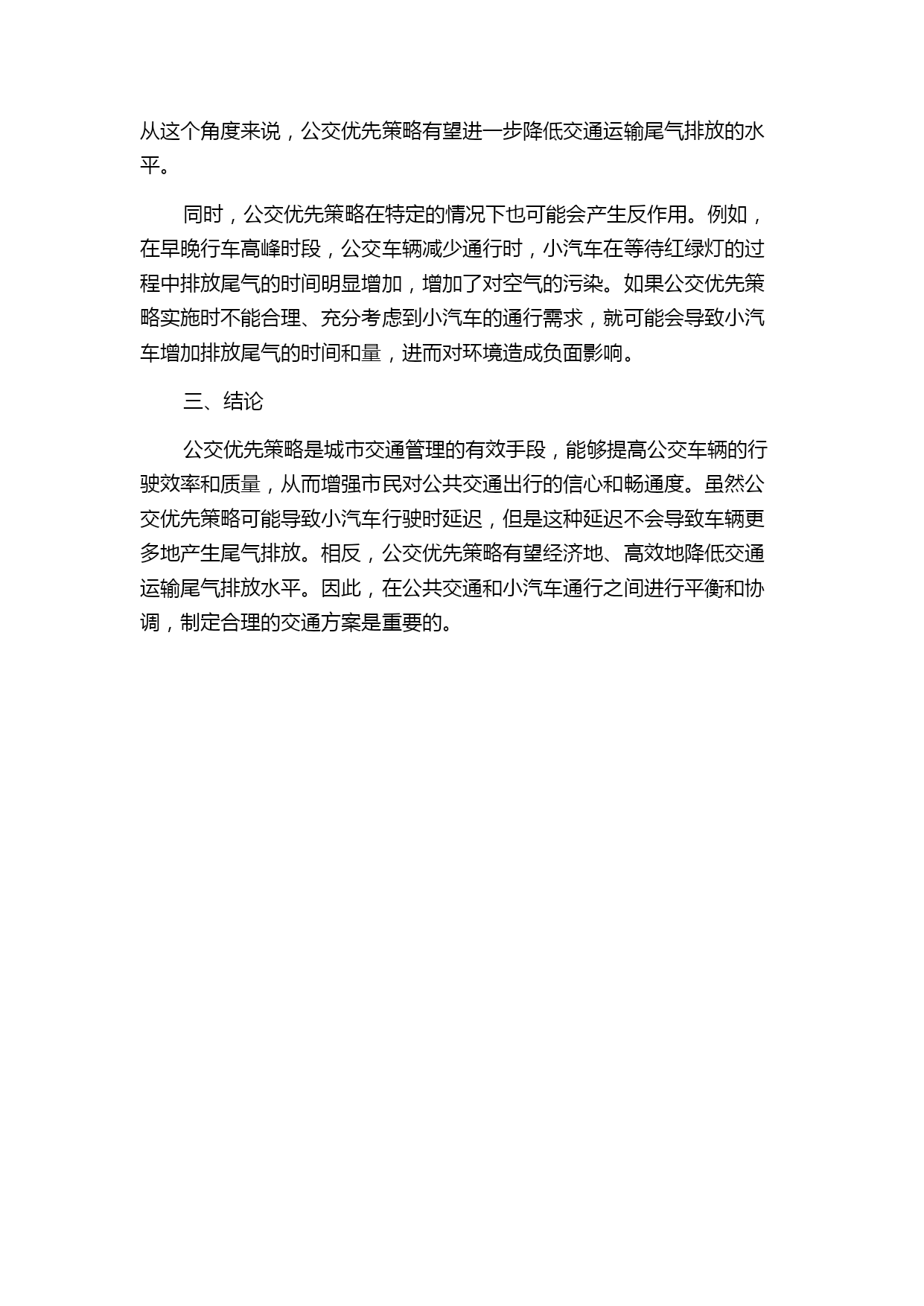 从这个角度来说，公交优先策略有望进一步降低交通运输尾气排放的水平。

同时，公交优先策略在特定的情况下也可能会产生反作用。例如，在早晚行车高峰时段，公交车辆减少通行时，小汽车在等待红绿灯的过程中排放尾气的时间明显增加，增加了对空气的污染。如果公交优先策略实施时不能合理、充分考虑到小汽车的通行需求，就可能会导致小汽车增加排放尾气的时间和量，进而对环境造成负面影响。

三、结论

公交优先策略是城市交通管理的有效手段，能够提高公交车辆的行驶效率和质量，从而增强市民对公共交通出行的信心和畅通度。虽然公交优先策略可能导致小汽车行驶时延迟，但是这种延迟不会导致车辆更多地产生尾气排放。相反，公交优先策略有望经济地、高效地降低交通运输尾气排放水平。因此，在公共交通和小汽车通行之间进行平衡和协调，制定合理的交通方案是重要的。